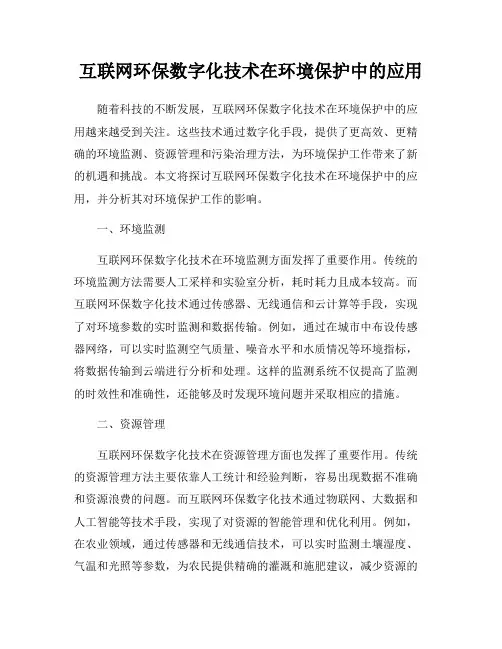 互联网环保数字化技术在环境保护中的应用

随着科技的不断发展，互联网环保数字化技术在环境保护中的应用越来越受到关注。这些技术通过数字化手段，提供了更高效、更精确的环境监测、资源管理和污染治理方法，为环境保护工作带来了新的机遇和挑战。本文将探讨互联网环保数字化技术在环境保护中的应用，并分析其对环境保护工作的影响。

一、环境监测

互联网环保数字化技术在环境监测方面发挥了重要作用。传统的环境监测方法需要人工采样和实验室分析，耗时耗力且成本较高。而互联网环保数字化技术通过传感器、无线通信和云计算等手段，实现了对环境参数的实时监测和数据传输。例如，通过在城市中布设传感器网络，可以实时监测空气质量、噪音水平和水质情况等环境指标，将数据传输到云端进行分析和处理。这样的监测系统不仅提高了监测的时效性和准确性，还能够及时发现环境问题并采取相应的措施。

二、资源管理

互联网环保数字化技术在资源管理方面也发挥了重要作用。传统的资源管理方法主要依靠人工统计和经验判断，容易出现数据不准确和资源浪费的问题。而互联网环保数字化技术通过物联网、大数据和人工智能等技术手段，实现了对资源的智能管理和优化利用。例如，在农业领域，通过传感器和无线通信技术，可以实时监测土壤湿度、气温和光照等参数，为农民提供精确的灌溉和施肥建议，减少资源的